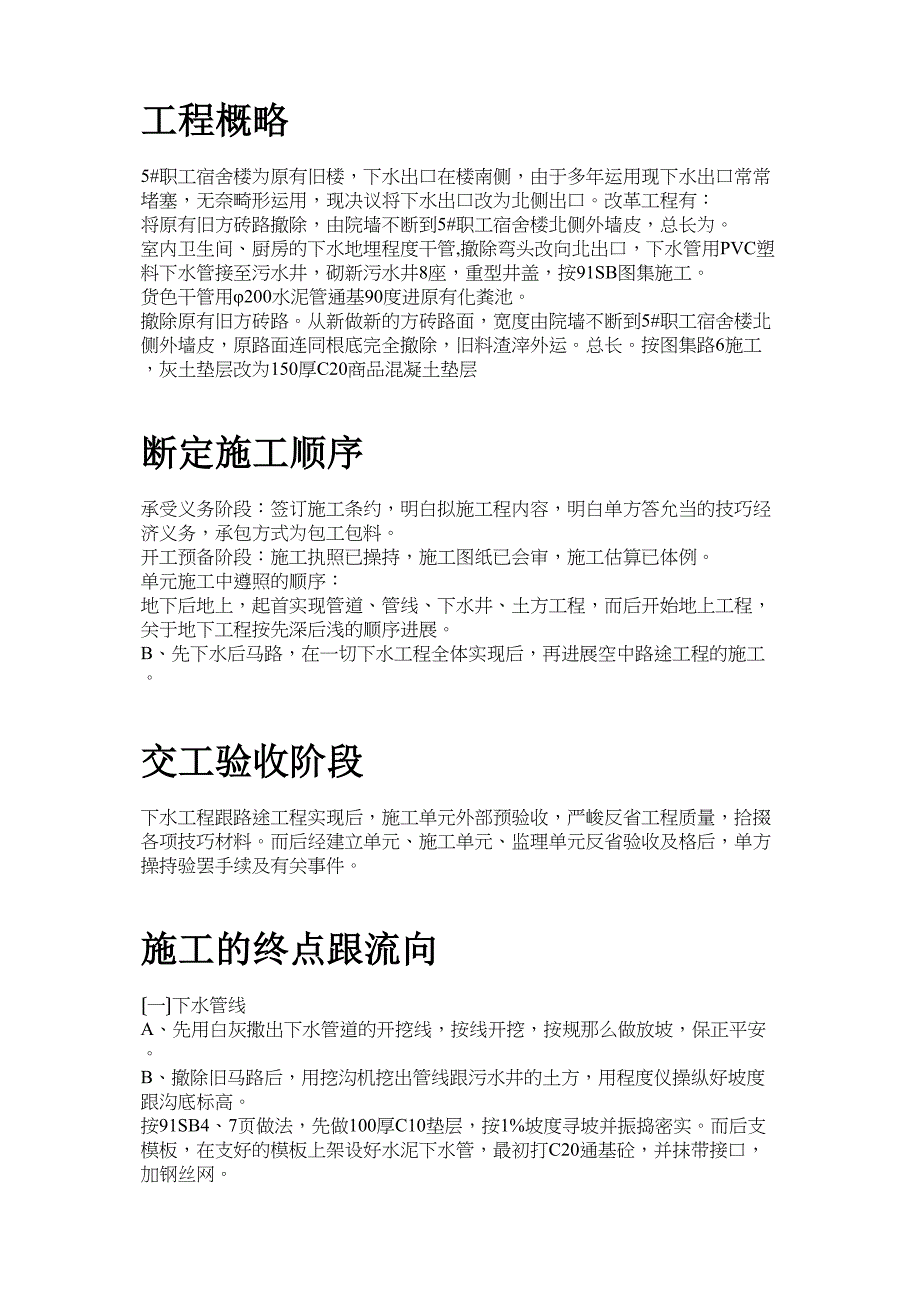 工程概略

5#职工宿舍楼为原有旧楼，下水出口在楼南侧，由于多年运用现下水出口常常堵塞，无奈畸形运用，现决议将下水出口改为北侧出口。改革工程有：
将原有旧方砖路撤除，由院墙不断到5#职工宿舍楼北侧外墙皮，总长为。
室内卫生间、厨房的下水地埋程度干管,撤除弯头改向北出口，下水管用PVC塑料下水管接至污水井，砌新污水井8座，重型井盖，按91SB图集施工。
货色干管用φ200水泥管通基90度进原有化粪池。
撤除原有旧方砖路。从新做新的方砖路面，宽度由院墙不断到5#职工宿舍楼北侧外墙皮，原路面连同根底完全撤除，旧料渣滓外运。总长。按图集路6施工，灰土垫层改为150厚C20商品混凝土垫层

断定施工顺序

承受义务阶段：签订施工条约，明白拟施工程内容，明白单方答允当的技巧经济义务，承包方式为包工包料。
开工预备阶段：施工执照已操持，施工图纸已会审，施工估算已体例。
单元施工中遵照的顺序：
地下后地上，起首实现管道、管线、下水井、土方工程，而后开始地上工程，关于地下工程按先深后浅的顺序进展。
B、先下水后马路，在一切下水工程全体实现后，再进展空中路途工程的施工。

交工验收阶段

下水工程跟路途工程实现后，施工单元外部预验收，严峻反省工程质量，拾掇各项技巧材料。而后经建立单元、施工单元、监理单元反省验收及格后，单方操持验罢手续及有关事件。

施工的终点跟流向

[一]下水管线
A、先用白灰撒出下水管道的开挖线，按线开挖，按规那么做放坡，保正平安。
B、撤除旧马路后，用挖沟机挖出管线跟污水井的土方，用程度仪操纵好坡度跟沟底标高。
按91SB4、7页做法，先做100厚C10垫层，按1%坡度寻坡并振捣密实。而后支模板，在支好的模板上架设好水泥下水管，最初打C20通基砼，并抹带接口，加钢丝网。